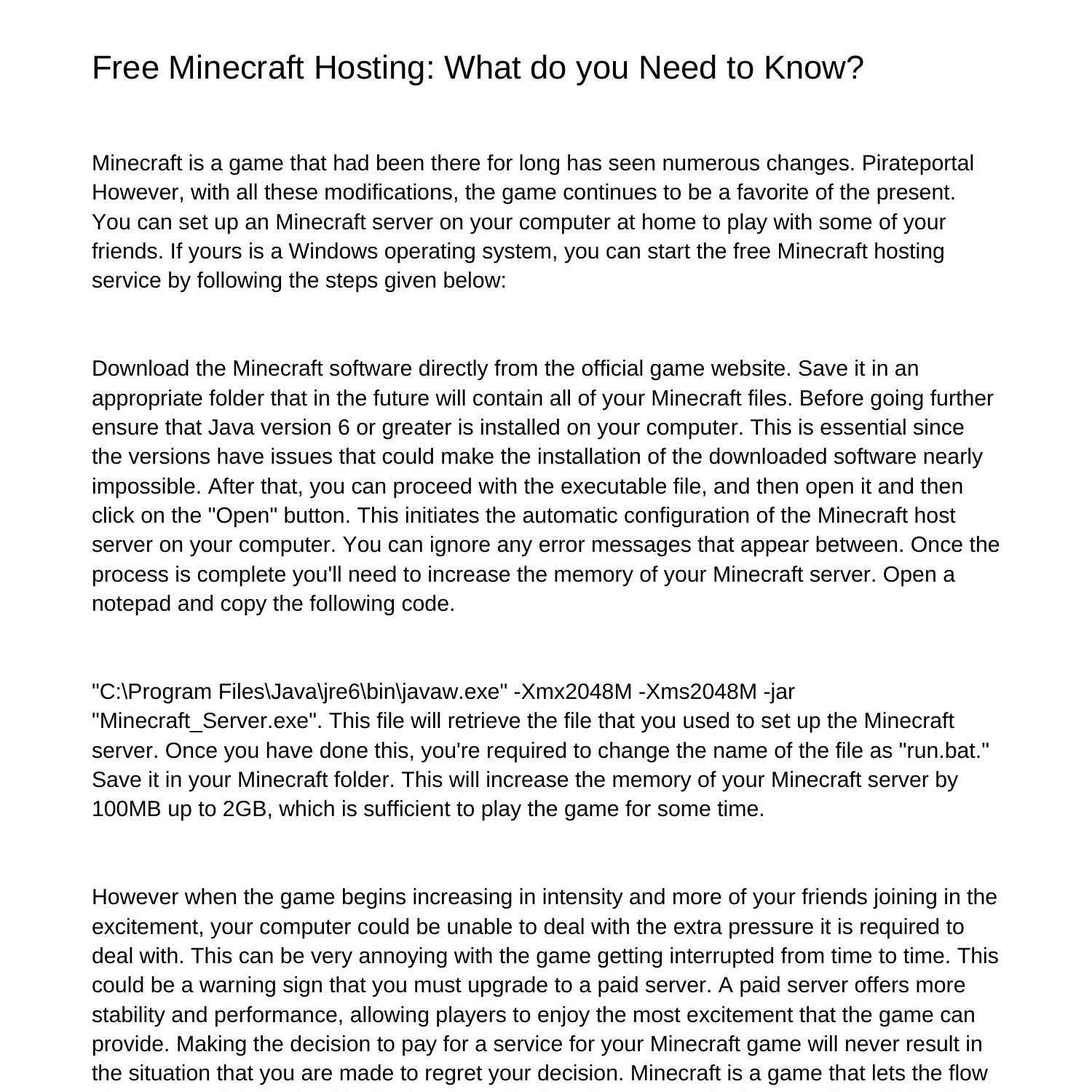 Free Minecraft Hosting: What do you Need to Know?

Minecraft is a game that had been there for long has seen numerous changes. Pirateportal However, with all these modifications, the game continues to be a favorite of the present. You can set up an Minecraft server on your computer at home to play with some of your friends. If yours is a Windows operating system, you can start the free Minecraft hosting service by following the steps given below:

Download the Minecraft software directly from the official game website. Save it in an appropriate folder that in the future will contain all of your Minecraft files. Before going further ensure that Java version 6 or greater is installed on your computer. This is essential since the versions have issues that could make the installation of the downloaded software nearly impossible. After that, you can proceed with the executable file, and then open it and then click on the "Open" button. This initiates the automatic configuration of the Minecraft host server on your computer. You can ignore any error messages that appear between. Once the process is complete you'll need to increase the memory of your Minecraft server. Open a notepad and copy the following code.

"C:\Program Files\Java\jre6\bin\javaw.exe" -Xmx2048M -Xms2048M -jar "Minecraft_Server.exe". This file will retrieve the file that you used to set up the Minecraft server. Once you have done this, you're required to change the name of the file as "run.bat." Save it in your Minecraft folder. This will increase the memory of your Minecraft server by 100MB up to 2GB, which is sufficient to play the game for some time.

However when the game begins increasing in intensity and more of your friends joining in the excitement, your computer could be unable to deal with the extra pressure it is required to deal with. This can be very annoying with the game getting interrupted from time to time. This could be a warning sign that you must upgrade to a paid server. A paid server offers more stability and performance, allowing players to enjoy the most excitement that the game can provide. Making the decision to pay for a service for your Minecraft game will never result in the situation that you are made to regret your decision. Minecraft is a game that lets the flow